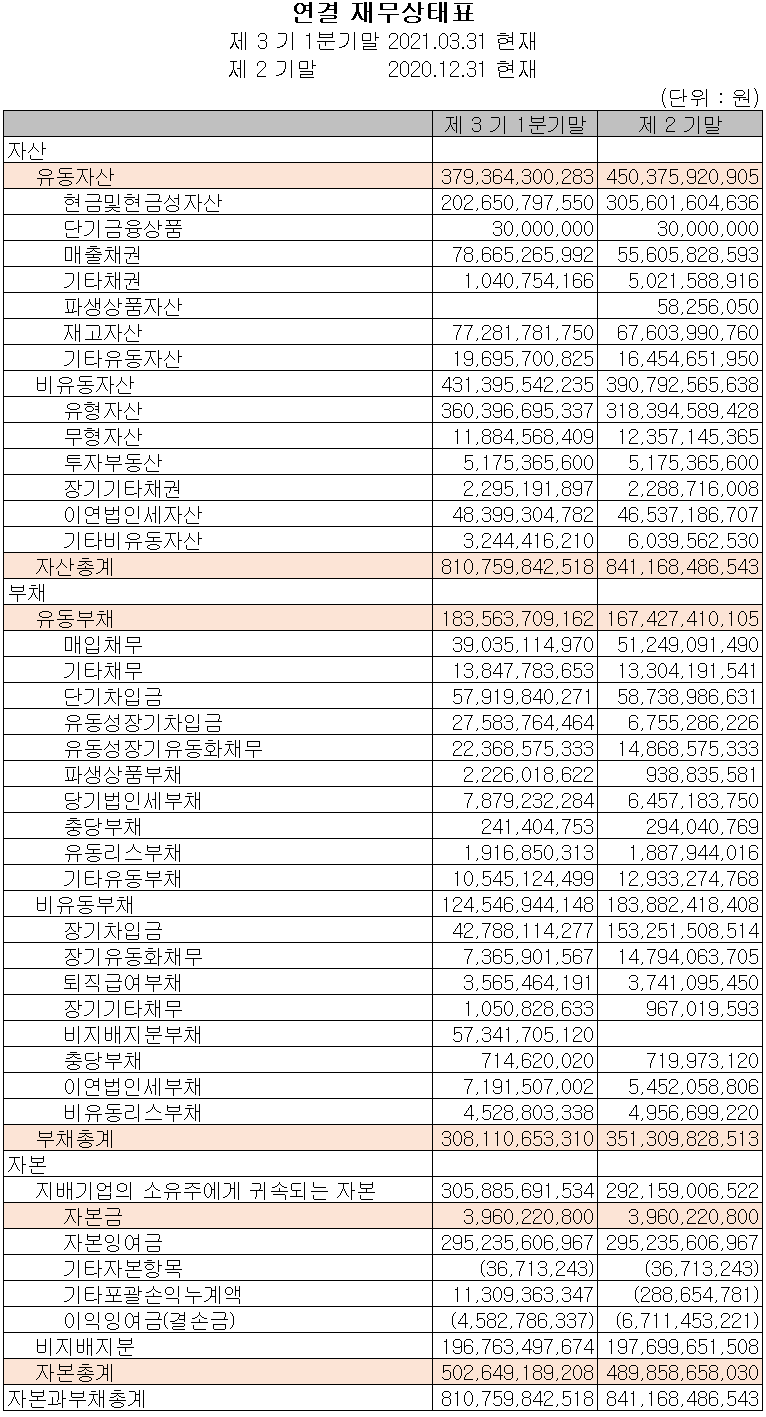 연결 재무상태표
제 3 기 1분기말 2021.03.31 현재
제 2 기말 2020.12.31 현재
(단위 : 원)

| | 제 3 기 1분기말 | 제 2 기말 |
|---|---|---|
| 자산 | | |
| 유동자산 | 379,364,300,283 | 450,375,920,905 |
| 현금및현금성자산 | 202,650,797,550 | 305,601,604,636 |
| 단기금융상품 | 30,000,000 | 30,000,000 |
| 매출채권 | 78,665,265,992 | 55,605,828,593 |
| 기타채권 | 1,040,754,166 | 5,021,588,916 |
| 파생상품자산 | | 58,256,050 |
| 재고자산 | 77,281,781,750 | 67,603,990,760 |
| 기타유동자산 | 19,695,700,825 | 16,454,651,950 |
| 비유동자산 | 431,395,542,235 | 390,792,565,638 |
| 유형자산 | 360,396,695,337 | 318,394,589,428 |
| 무형자산 | 11,884,568,409 | 12,357,145,365 |
| 투자부동산 | 5,175,365,600 | 5,175,365,600 |
| 장기기타채권 | 2,295,191,897 | 2,288,716,008 |
| 이연법인세자산 | 48,399,304,782 | 46,537,186,707 |
| 기타비유동자산 | 3,244,416,210 | 6,039,562,530 |
| 자산총계 | 810,759,842,518 | 841,168,486,543 |
| 부채 | | |
| 유동부채 | 183,563,709,162 | 167,427,410,105 |
| 매입채무 | 39,035,114,970 | 51,249,091,490 |
| 기타채무 | 13,847,783,653 | 13,304,191,541 |
| 단기차입금 | 57,919,840,271 | 58,738,986,631 |
| 유동성장기차입금 | 27,583,764,464 | 6,755,286,226 |
| 유동성장기유동화채무 | 22,368,575,333 | 14,868,575,333 |
| 파생상품부채 | 2,226,018,622 | 938,835,581 |
| 당기법인세부채 | 7,879,232,284 | 6,457,183,750 |
| 충당부채 | 241,404,753 | 294,040,769 |
| 유동리스부채 | 1,916,850,313 | 1,887,944,016 |
| 기타유동부채 | 10,545,124,499 | 12,933,274,768 |
| 비유동부채 | 124,546,944,148 | 183,882,418,408 |
| 장기차입금 | 42,788,114,277 | 153,251,508,514 |
| 장기유동화채무 | 7,365,901,567 | 14,794,063,705 |
| 퇴직급여부채 | 3,565,464,191 | 3,741,095,450 |
| 장기기타채무 | 1,050,828,633 | 967,019,593 |
| 비지배지분부채 | 57,341,705,120 | |
| 충당부채 | 714,620,020 | 719,973,120 |
| 이연법인세부채 | 7,191,507,002 | 5,452,058,806 |
| 비유동리스부채 | 4,528,803,338 | 4,956,699,220 |
| 부채총계 | 308,110,653,310 | 351,309,828,513 |
| 자본 | | |
| 지배기업의 소유주에게 귀속되는 자본 | 305,885,691,534 | 292,159,006,522 |
| 자본금 | 3,960,220,800 | 3,960,220,800 |
| 자본잉여금 | 295,235,606,967 | 295,235,606,967 |
| 기타자본항목 | (36,713,243) | (36,713,243) |
| 기타포괄손익누계액 | 11,309,363,347 | (288,654,781) |
| 이익잉여금(결손금) | (4,582,786,337) | (6,711,453,221) |
| 비지배지분 | 196,763,497,674 | 197,699,651,508 |
| 자본총계 | 502,649,189,208 | 489,858,658,030 |
| 자본과부채총계 | 810,759,842,518 | 841,168,486,543 |